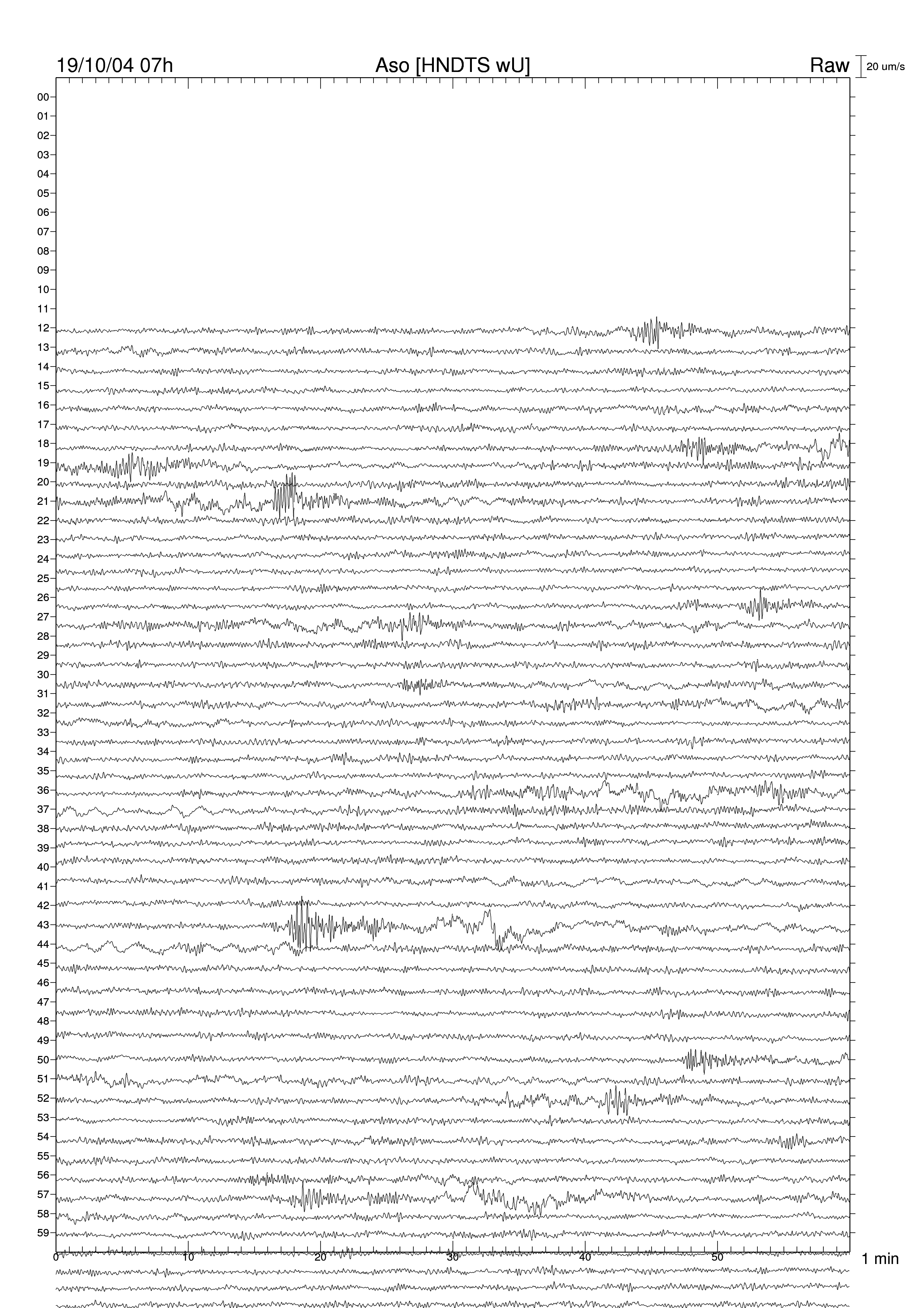 19/10/04 07h

Aso [HNDTS wU]

Raw

20 um/s

00
01
02
03
04
05
06
07
08
09
10
11
12
13
14
15
16
17
18
19
20
21
22
23
24
25
26
27
28
29
30
31
32
33
34
35
36
37
38
39
40
41
42
43
44
45
46
47
48
49
50
51
52
53
54
55
56
57
58
59

0
10
20
30
40
50

1 min